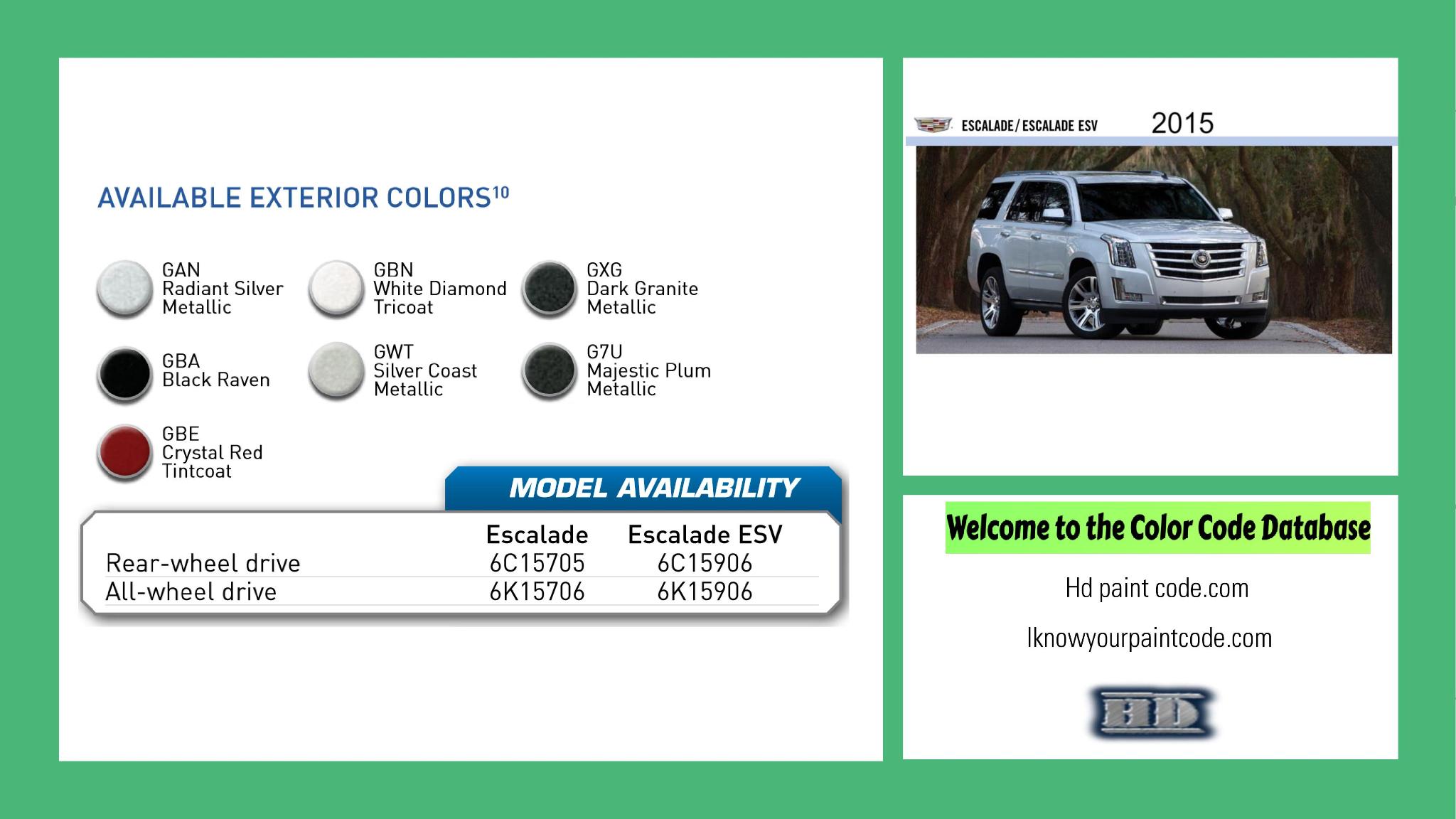 AVAILABLE EXTERIOR COLORS$^{10}$

GAN
Radiant Silver Metallic

GBN
White Diamond Tricoat

GXG
Dark Granite Metallic

GBA
Black Raven

GWT
Silver Coast Metallic

G7U
Majestic Plum Metallic

GBE
Crystal Red Tintcoat

MODEL AVAILABILITY

| | Escalade | Escalade ESV |
|---|---|---|
| Rear-wheel drive | 6C15705 | 6C15906 |
| All-wheel drive | 6K15706 | 6K15906 |

ESCALADE / ESCALADE ESV 2015

Welcome to the Color Code Database

Hd paint code.com

Iknowyourpaintcode.com

HD